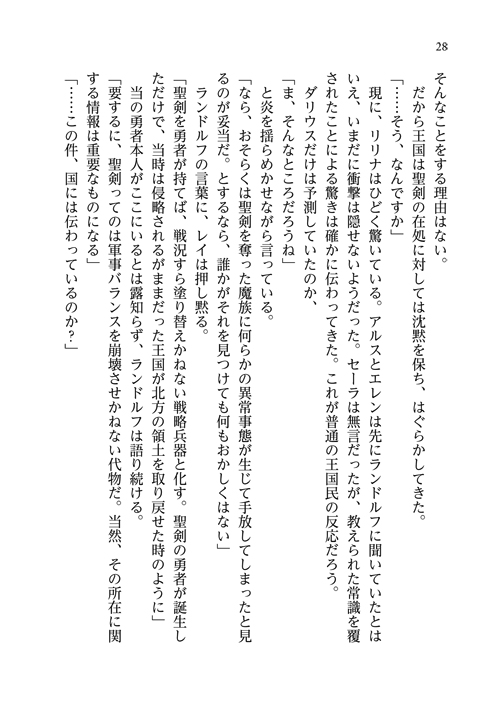 28

そんなことをする理由はない。

だから王国は聖剣の在処に対しては沈黙を保ち、はぐらかしてきた。

「……そう、なんですか」

現に、リリナはひどく驚いている。アルスとエレンは先にランドルフに聞いていたとはいえ、いまだに衝撃は隠せないようだった。セーラは無言だったが、教えられた常識を覆されたことによる驚きは確かに伝わってきた。これが普通の王国民の反応だろう。

ダリウスだけは予測していたのか、

「ま、そんなところだろうね」

と炎を揺らめかせながら言っている。

「なら、おそらくは聖剣を奪った魔族に何らかの異常事態が生じて手放してしまったと見るのが妥当だ。とするなら、誰かがそれを見つけても何もおかしくはない」

ランドルフの言葉に、レイは押し黙る。

「聖剣を勇者が持てば、戦況すら塗り替えかねない戦略兵器と化す。聖剣の勇者が誕生しただけで、当時は侵略されるがままだった王国が北方の領土を取り戻せた時のように」

当の勇者本人がここにいるとは露知らず、ランドルフは語り続ける。

「要するに、聖剣ってのは軍事バランスを崩壊させかねない代物だ。当然、その所在に関する情報は重要なものになる」

「……この件、国には伝わっているのか？」